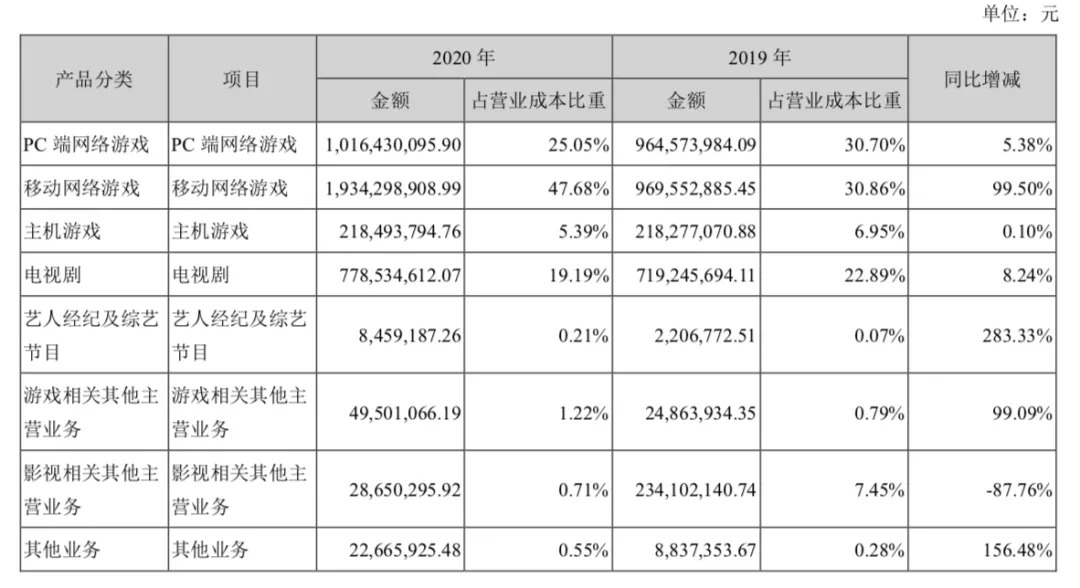 单位：元

| 产品分类 | 项目 | 2020年 |  | 2019年 |  | 同比增减 |
|---|---|---|---|---|---|---|
|  |  | 金额 | 占营业成本比重 | 金额 | 占营业成本比重 |  |
| PC端网络游戏 | PC端网络游戏 | 1,016,430,095.90 | 25.05% | 964,573,984.09 | 30.70% | 5.38% |
| 移动网络游戏 | 移动网络游戏 | 1,934,298,908.99 | 47.68% | 969,552,885.45 | 30.86% | 99.50% |
| 主机游戏 | 主机游戏 | 218,493,794.76 | 5.39% | 218,277,070.88 | 6.95% | 0.10% |
| 电视剧 | 电视剧 | 778,534,612.07 | 19.19% | 719,245,694.11 | 22.89% | 8.24% |
| 艺人经纪及综艺节目 | 艺人经纪及综艺节目 | 8,459,187.26 | 0.21% | 2,206,772.51 | 0.07% | 283.33% |
| 游戏相关其他主营业务 | 游戏相关其他主营业务 | 49,501,066.19 | 1.22% | 24,863,934.35 | 0.79% | 99.09% |
| 影视相关其他主营业务 | 影视相关其他主营业务 | 28,650,295.92 | 0.71% | 234,102,140.74 | 7.45% | -87.76% |
| 其他业务 | 其他业务 | 22,665,925.48 | 0.55% | 8,837,353.67 | 0.28% | 156.48% |